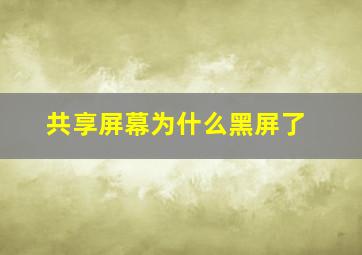 共享屏幕为什么黑屏了